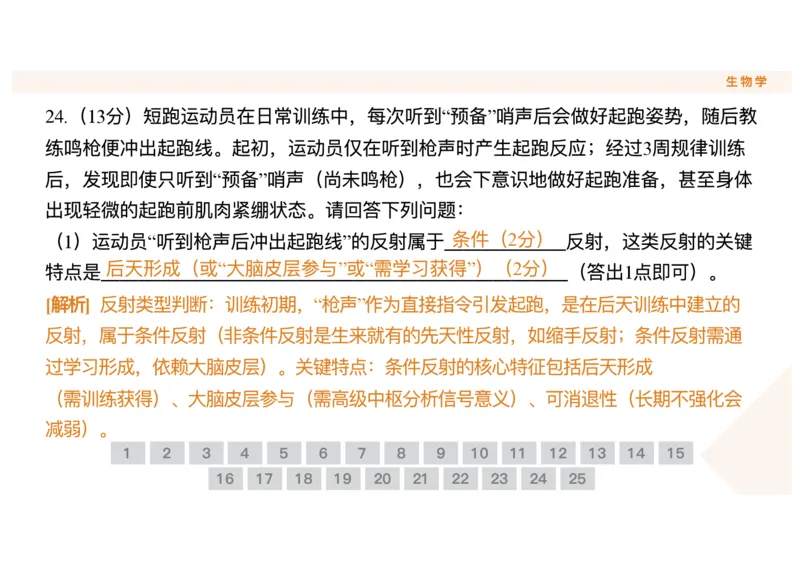 生物学

24.（13分）短跑运动员在日常训练中，每次听到“预备”哨声后会做好起跑姿势，随后教练鸣枪便冲出起跑线。起初，运动员仅在听到枪声时产生起跑反应；经过3周规律训练后，发现即使只听到“预备”哨声（尚未鸣枪），也会下意识地做好起跑准备，甚至身体出现轻微的起跑前肌肉紧绷状态。请回答下列问题：

（1）运动员“听到枪声后冲出起跑线”的反射属于 条件（2分） 反射，这类反射的关键特点是 后天形成（或“大脑皮层参与”或“需学习获得”）（2分） （答出1点即可）。

[解析] 反射类型判断：训练初期，“枪声”作为直接指令引发起跑，是在后天训练中建立的反射，属于条件反射（非条件反射是生来就有的先天性反射，如缩手反射；条件反射需通过学习形成，依赖大脑皮层）。关键特点：条件反射的核心特征包括后天形成（需训练获得）、大脑皮层参与（需高级中枢分析信号意义）、可消退性（长期不强化会减弱）。

1 2 3 4 5 6 7 8 9 10 11 12 13 14 15
16 17 18 19 20 21 22 23 24 25